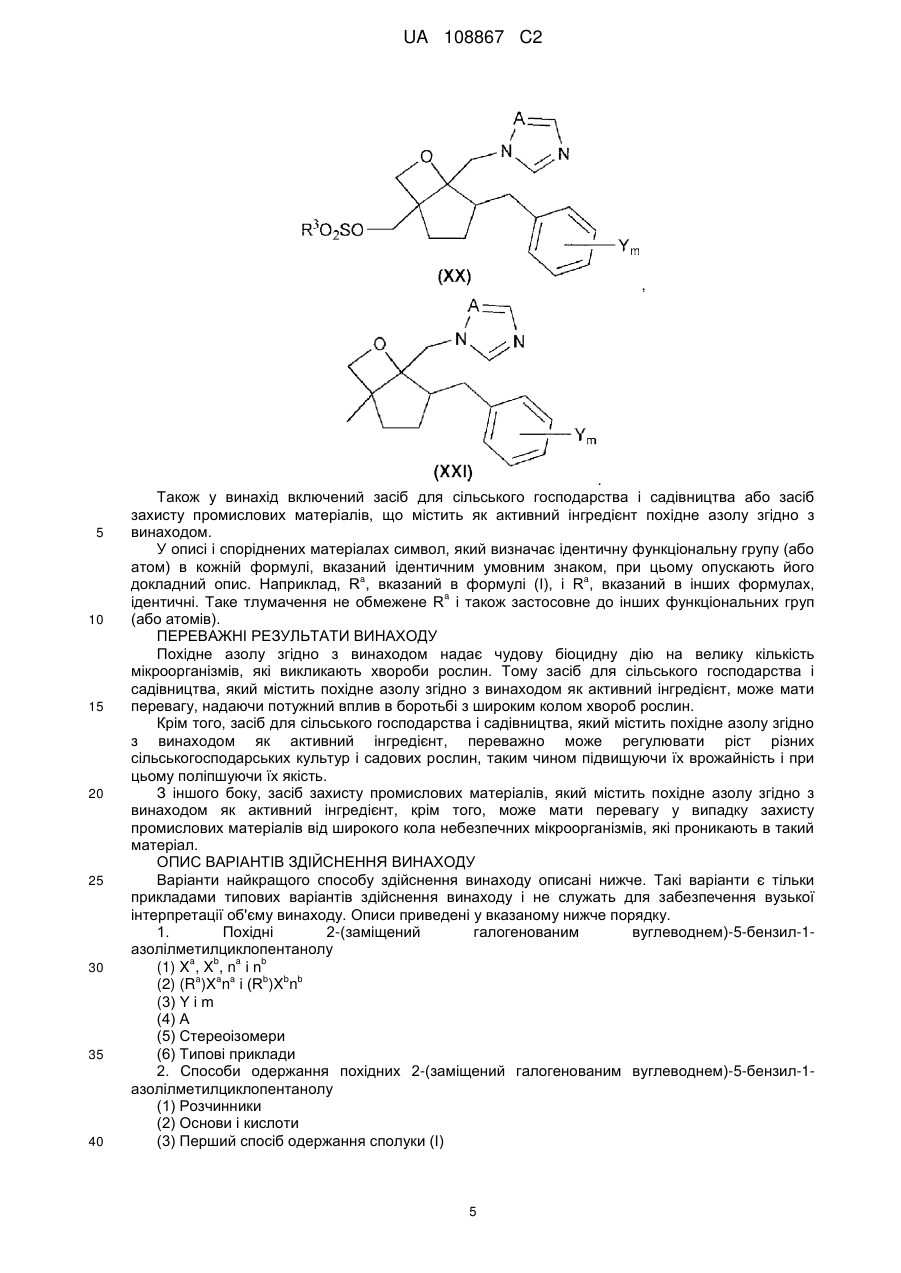 UA 108867 C2

A
N
N
O
$R^3O_2SO$
$Y_m$
(XX)

,

A
N
N
O
$Y_m$
(XXI)

.

Також у винахід включений засіб для сільського господарства і садівництва або засіб захисту промислових матеріалів, що містить як активний інгредієнт похідне азолу згідно з винаходом.

5

У описі і споріднених матеріалах символ, який визначає ідентичну функціональну групу (або атом) в кожній формулі, вказаний ідентичним умовним знаком, при цьому опускають його докладний опис. Наприклад, $R^a$, вказаний в формулі (I), і $R^a$, вказаний в інших формулах, ідентичні. Таке тлумачення не обмежене $R^a$ і також застосовне до інших функціональних груп (або атомів).

10

ПЕРЕВАЖНІ РЕЗУЛЬТАТИ ВИНАХОДУ

Похідне азолу згідно з винаходом надає чудову біоцидну дію на велику кількість мікроорганізмів, які викликають хвороби рослин. Тому засіб для сільського господарства і садівництва, який містить похідне азолу згідно з винаходом як активний інгредієнт, може мати перевагу, надаючи потужний вплив в боротьбі з широким колом хвороб рослин.

15

Крім того, засіб для сільського господарства і садівництва, який містить похідне азолу згідно з винаходом як активний інгредієнт, переважно може регулювати ріст різних сільськогосподарських культур і садових рослин, таким чином підвищуючи їх врожайність і при цьому поліпшуючи їх якість.

20

З іншого боку, засіб захисту промислових матеріалів, який містить похідне азолу згідно з винаходом як активний інгредієнт, крім того, може мати перевагу у випадку захисту промислових матеріалів від широкого кола небезпечних мікроорганізмів, які проникають в такий матеріал.

ОПИС ВАРІАНТІВ ЗДІЙСНЕННЯ ВИНАХОДУ

25

Варіанти найкращого способу здійснення винаходу описані нижче. Такі варіанти є тільки прикладами типових варіантів здійснення винаходу і не служать для забезпечення вузької інтерпретації об'єму винаходу. Описи приведені у вказаному нижче порядку.

1. Похідні 2-(заміщений галогенованим вуглеводнем)-5-бензил-1-азолілметилциклопентанолу

30

(1) $X^a$, $X^b$, $n^a$ і $n^b$

(2) $(R^a)X^an^a$ і $(R^b)X^bn^b$

(3) Y і m

(4) A

(5) Стереоізомери

35

(6) Типові приклади

2. Способи одержання похідних 2-(заміщений галогенованим вуглеводнем)-5-бензил-1-азолілметилциклопентанолу

(1) Розчинники

(2) Основи і кислоти

40

(3) Перший спосіб одержання сполуки (I)

5